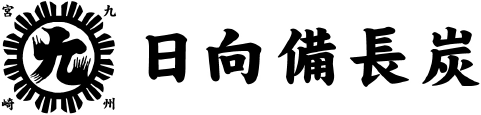 宮 九
九
崎 州
日向備長炭